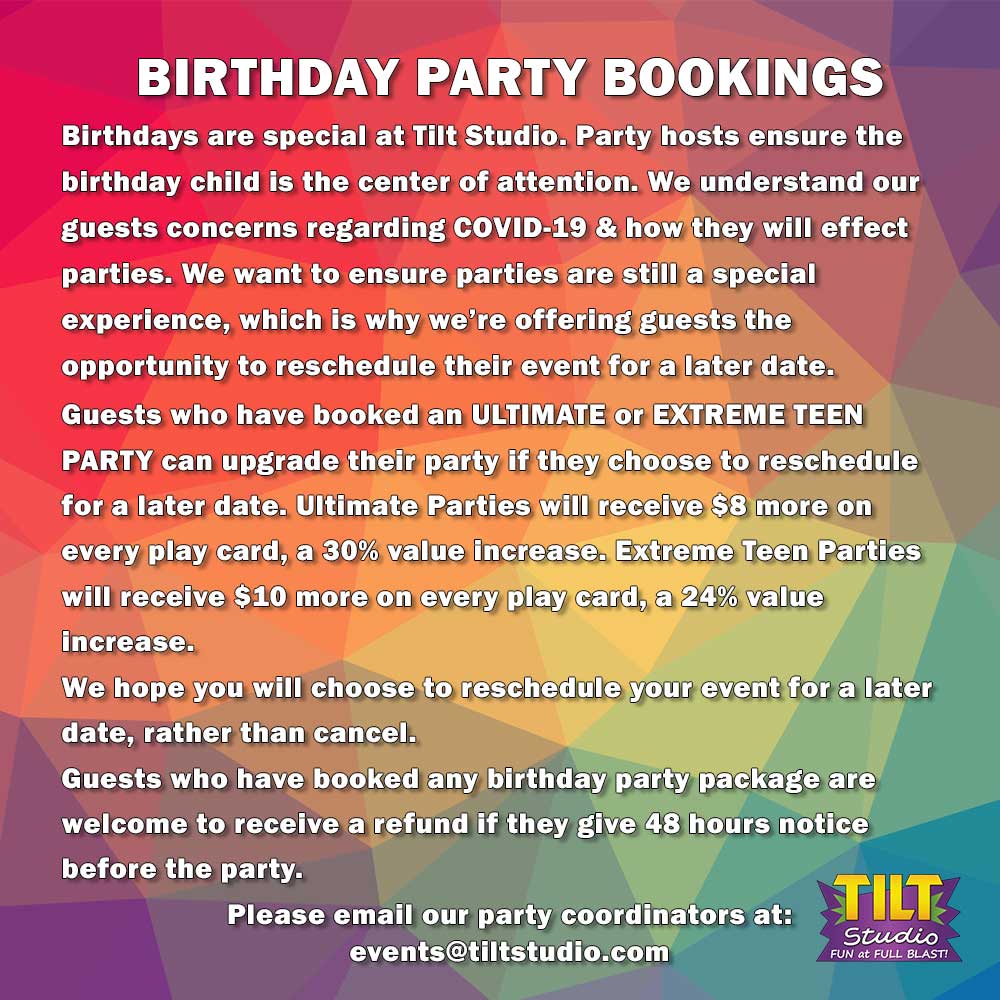 BIRTHDAY PARTY BOOKINGS

Birthdays are special at Tilt Studio. Party hosts ensure the birthday child is the center of attention. We understand our guests concerns regarding COVID-19 & how they will effect parties. We want to ensure parties are still a special experience, which is why we're offering guests the opportunity to reschedule their event for a later date.

Guests who have booked an ULTIMATE or EXTREME TEEN PARTY can upgrade their party if they choose to reschedule for a later date. Ultimate Parties will receive $8 more on every play card, a 30% value increase. Extreme Teen Parties will receive $10 more on every play card, a 24% value increase.

We hope you will choose to reschedule your event for a later date, rather than cancel.

Guests who have booked any birthday party package are welcome to receive a refund if they give 48 hours notice before the party.

Please email our party coordinators at:
events@tiltstudio.com

TILT
Studio
FUN at FULL BLAST!